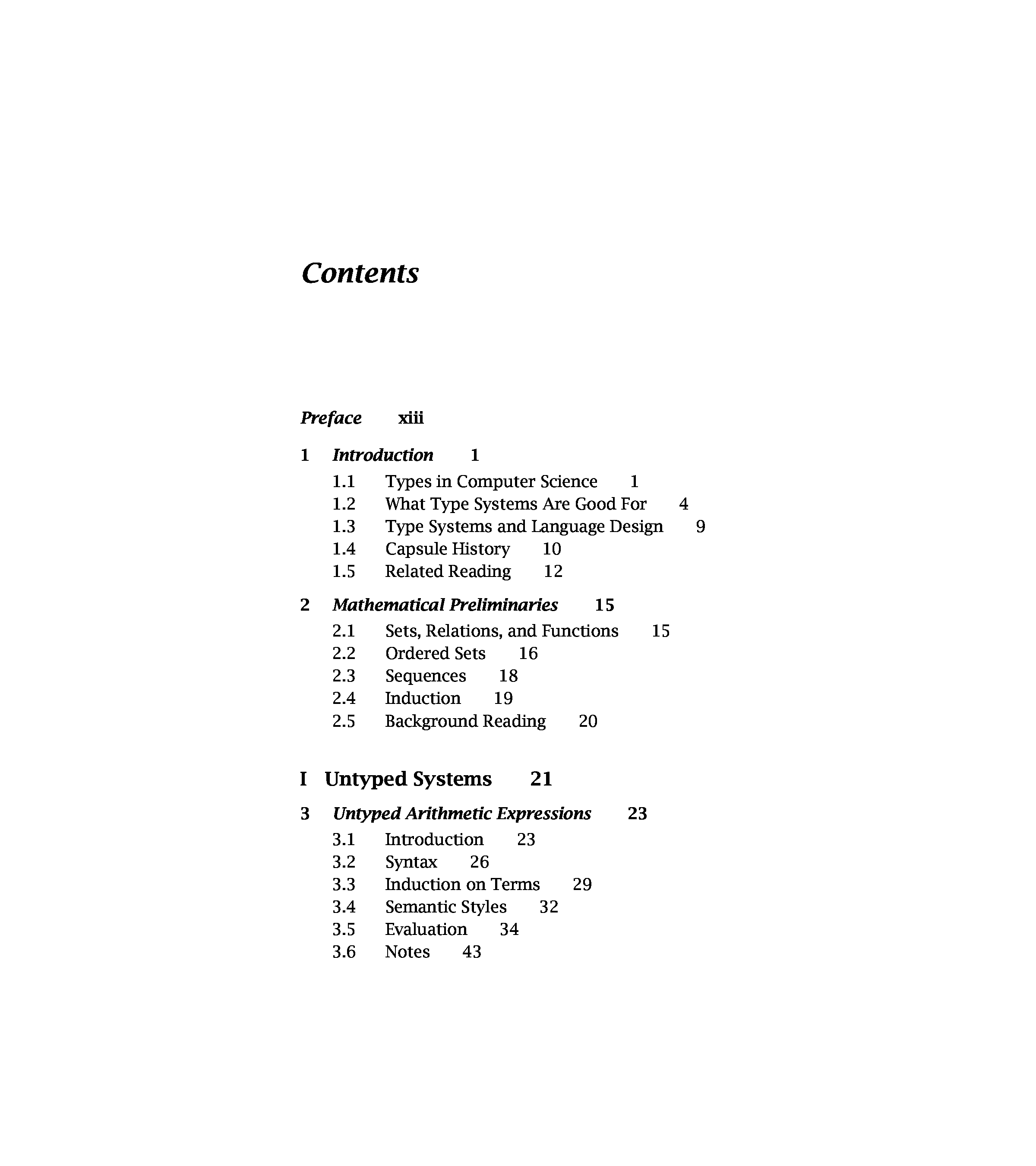 Contents

Preface xiii

1 Introduction 1
1.1 Types in Computer Science 1
1.2 What Type Systems Are Good For 4
1.3 Type Systems and Language Design 9
1.4 Capsule History 10
1.5 Related Reading 12

2 Mathematical Preliminaries 15
2.1 Sets, Relations, and Functions 15
2.2 Ordered Sets 16
2.3 Sequences 18
2.4 Induction 19
2.5 Background Reading 20

I Untyped Systems 21

3 Untyped Arithmetic Expressions 23
3.1 Introduction 23
3.2 Syntax 26
3.3 Induction on Terms 29
3.4 Semantic Styles 32
3.5 Evaluation 34
3.6 Notes 43